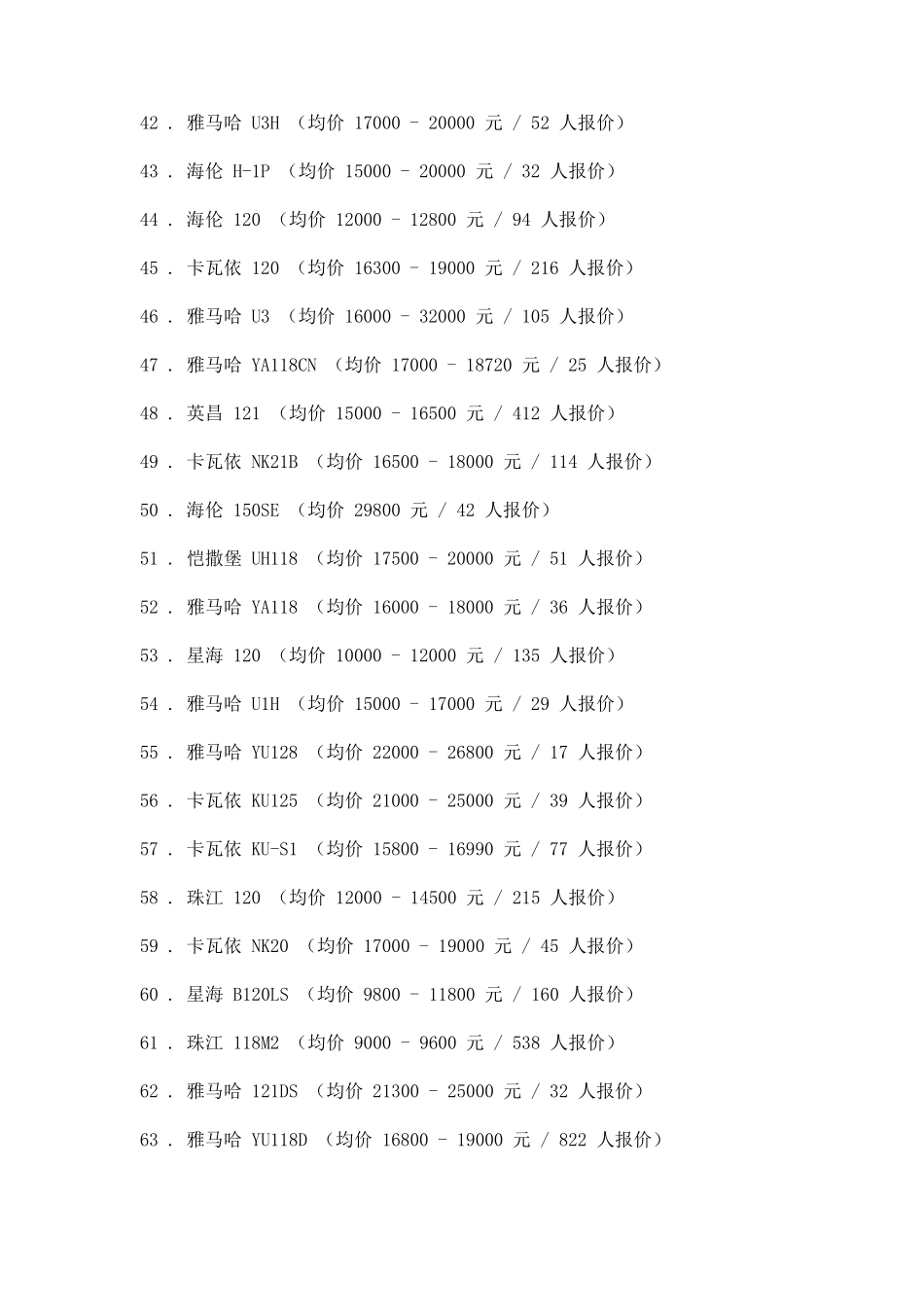 42 . 雅马哈 U3H （均价 17000 - 20000 元 / 52 人报价）

43 . 海伦 H-1P （均价 15000 - 20000 元 / 32 人报价）

44 . 海伦 120 （均价 12000 - 12800 元 / 94 人报价）

45 . 卡瓦依 120 （均价 16300 - 19000 元 / 216 人报价）

46 . 雅马哈 U3 （均价 16000 - 32000 元 / 105 人报价）

47 . 雅马哈 YA118CN （均价 17000 - 18720 元 / 25 人报价）

48 . 英昌 121 （均价 15000 - 16500 元 / 412 人报价）

49 . 卡瓦依 NK21B （均价 16500 - 18000 元 / 114 人报价）

50 . 海伦 150SE （均价 29800 元 / 42 人报价）

51 . 恺撒堡 UH118 （均价 17500 - 20000 元 / 51 人报价）

52 . 雅马哈 YA118 （均价 16000 - 18000 元 / 36 人报价）

53 . 星海 120 （均价 10000 - 12000 元 / 135 人报价）

54 . 雅马哈 U1H （均价 15000 - 17000 元 / 29 人报价）

55 . 雅马哈 YU128 （均价 22000 - 26800 元 / 17 人报价）

56 . 卡瓦依 KU125 （均价 21000 - 25000 元 / 39 人报价）

57 . 卡瓦依 KU-S1 （均价 15800 - 16990 元 / 77 人报价）

58 . 珠江 120 （均价 12000 - 14500 元 / 215 人报价）

59 . 卡瓦依 NK20 （均价 17000 - 19000 元 / 45 人报价）

60 . 星海 B120LS （均价 9800 - 11800 元 / 160 人报价）

61 . 珠江 118M2 （均价 9000 - 9600 元 / 538 人报价）

62 . 雅马哈 121DS （均价 21300 - 25000 元 / 32 人报价）

63 . 雅马哈 YU118D （均价 16800 - 19000 元 / 822 人报价）